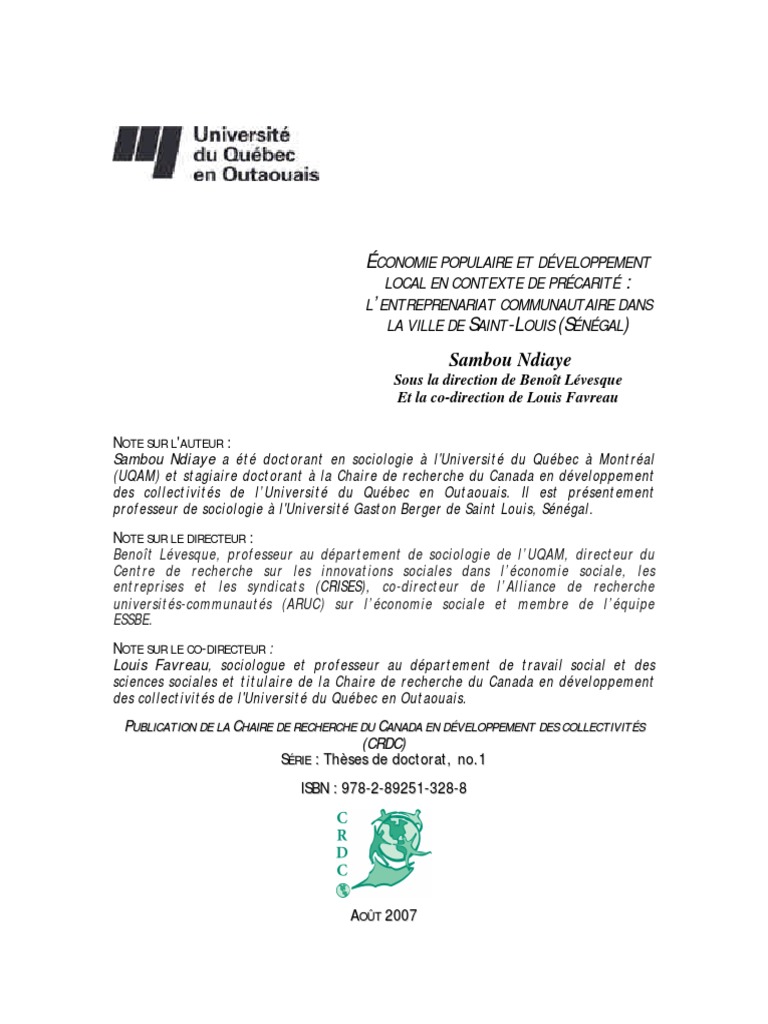 Université du Québec en Outaouais

ÉCONOMIE POPULAIRE ET DÉVELOPPEMENT LOCAL EN CONTEXTE DE PRÉCARITÉ : L'ENTREPRENARIAT COMMUNAUTAIRE DANS LA VILLE DE SAINT-LOUIS (SÉNÉGAL)

Sambou Ndiaye
Sous la direction de Benoît Lévesque
Et la co-direction de Louis Favreau

NOTE SUR L'AUTEUR :
Sambou Ndiaye a été doctorant en sociologie à l'Université du Québec à Montréal (UQAM) et stagiaire doctorant à la Chaire de recherche du Canada en développement des collectivités de l'Université du Québec en Outaouais. Il est présentement professeur de sociologie à l'Université Gaston Berger de Saint Louis, Sénégal.

NOTE SUR LE DIRECTEUR :
Benoît Lévesque, professeur au département de sociologie de l'UQAM, directeur du Centre de recherche sur les innovations sociales dans l'économie sociale, les entreprises et les syndicats (CRISES), co-directeur de l'Alliance de recherche universités-communautés (ARUC) sur l'économie sociale et membre de l'équipe ESSBE.

NOTE SUR LE CO-DIRECTEUR :
Louis Favreau, sociologue et professeur au département de travail social et des sciences sociales et titulaire de la Chaire de recherche du Canada en développement des collectivités de l'Université du Québec en Outaouais.

PUBLICATION DE LA CHAIRE DE RECHERCHE DU CANADA EN DÉVELOPPEMENT DES COLLECTIVITÉS (CRDC)
SÉRIE : Thèses de doctorat, no.1

ISBN : 978-2-89251-328-8

C
R
D
C

AOÛT 2007